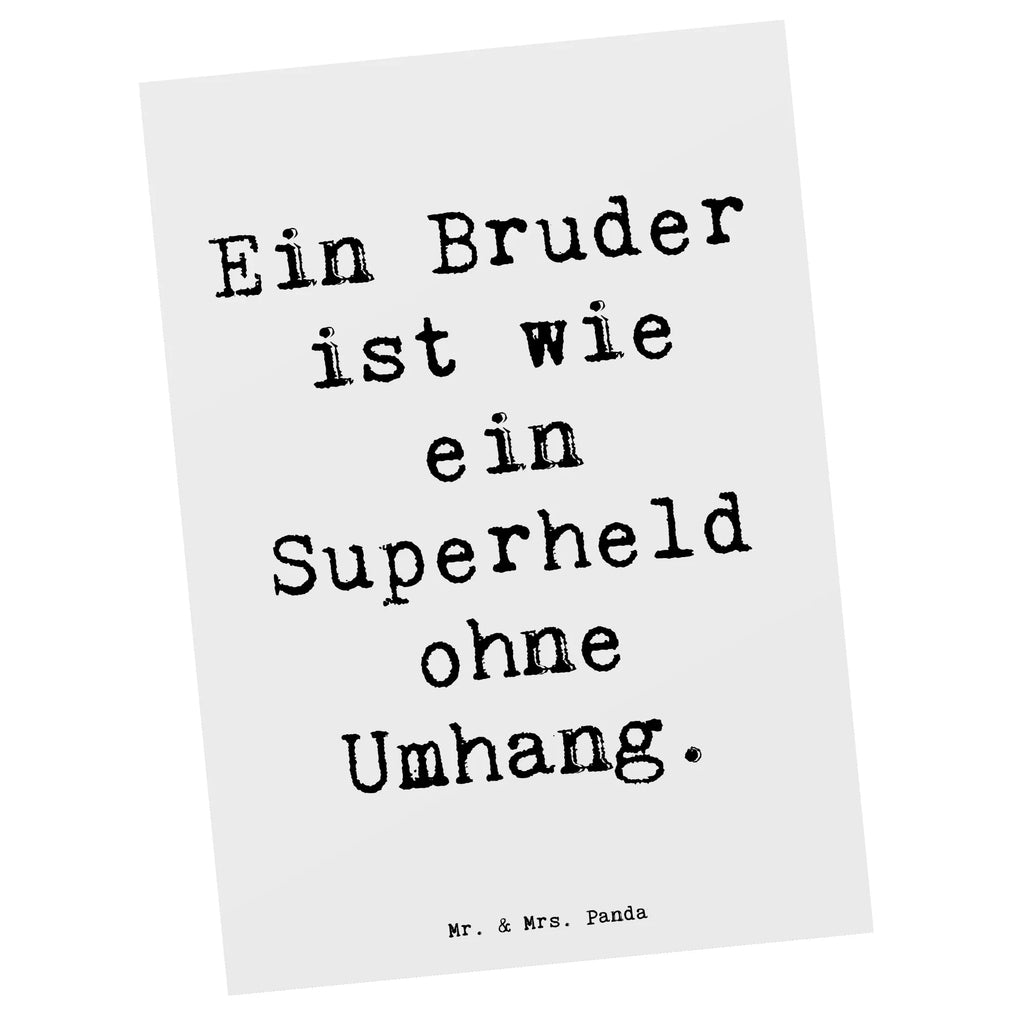 Ein Bruder ist wie ein Superheld ohne Umhang.

Mr. & Mrs. Panda